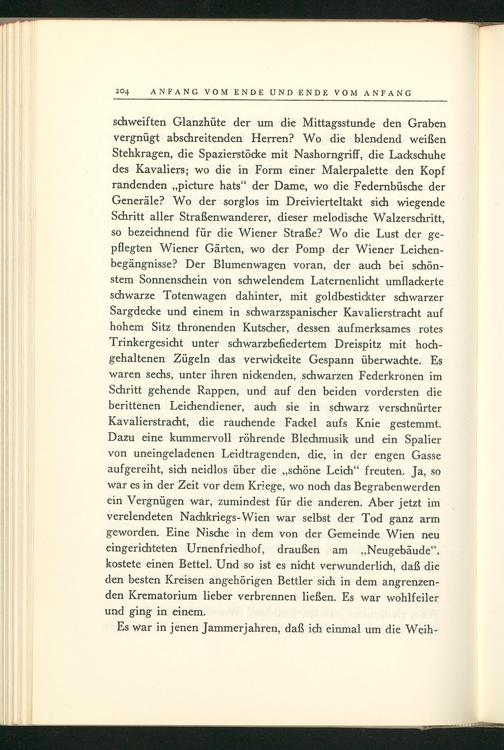 204 ANFANG VOM ENDE UND ENDE VOM ANFANG

schweiften Glanzhüte der um die Mittagsstunde den Graben vergnügt abschreitenden Herren? Wo die blendend weißen Stehkragen, die Spazierstöcke mit Nashorngriff, die Lackschuhe des Kavaliers; wo die in Form einer Malerpalette den Kopf randenden „picture hats“ der Dame, wo die Federnbüsche der Generäle? Wo der sorglos im Dreivierteltakt sich wiegende Schritt aller Straßenwanderer, dieser melodische Walzerschritt, so bezeichnend für die Wiener Straße? Wo die Lust der gepflegten Wiener Gärten, wo der Pomp der Wiener Leichenbegängnisse? Der Blumenwagen voran, der auch bei schönstem Sonnenschein von schwelendem Laternenlicht umflackerte schwarze Totenwagen dahinter, mit goldbestickter schwarzer Sargdecke und einem in schwarzspanischer Kavalierstracht auf hohem Sitz thronenden Kutscher, dessen aufmerksames rotes Trinkergesicht unter schwarzbefiedertem Dreispitz mit hochgehaltenen Zügeln das verwickelte Gespann überwachte. Es waren sechs, unter ihren nickenden, schwarzen Federkronen im Schritt gehende Rappen, und auf den beiden vordersten die berittenen Leichendiener, auch sie in schwarz verschnürter Kavalierstracht, die rauchende Fackel aufs Knie gestemmt. Dazu eine kummervoll röhrende Blechmusik und ein Spalier von uneingeladenen Leidtragenden, die, in der engen Gasse aufgereiht, sich neidlos über die „schöne Leich“ freuten. Ja, so war es in der Zeit vor dem Kriege, wo noch das Begrabenwerden ein Vergnügen war, zumindest für die anderen. Aber jetzt im verelendeten Nachkriegs-Wien war selbst der Tod ganz arm geworden. Eine Nische in dem von der Gemeinde Wien neu eingerichteten Urnenfriedhof, draußen am „Neugebäude“, kostete einen Bettel. Und so ist es nicht verwunderlich, daß die den besten Kreisen angehörigen Bettler sich in dem angrenzenden Krematorium lieber verbrennen ließen. Es war wohlfeiler und ging in einem.

Es war in jenen Jammerjahren, daß ich einmal um die Weih-